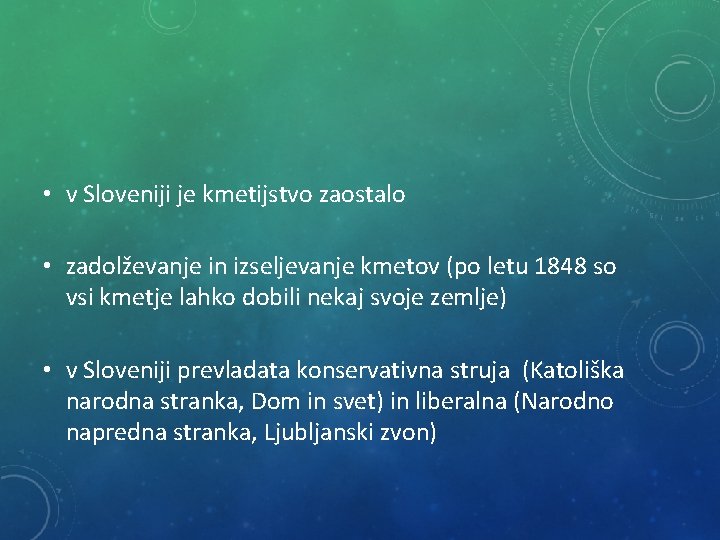 • v Sloveniji je kmetijstvo zaostalo

• zadolževanje in izseljevanje kmetov (po letu 1848 so vsi kmetje lahko dobili nekaj svoje zemlje)

• v Sloveniji prevladata konservativna struja (Katoliška narodna stranka, Dom in svet) in liberalna (Narodno napredna stranka, Ljubljanski zvon)